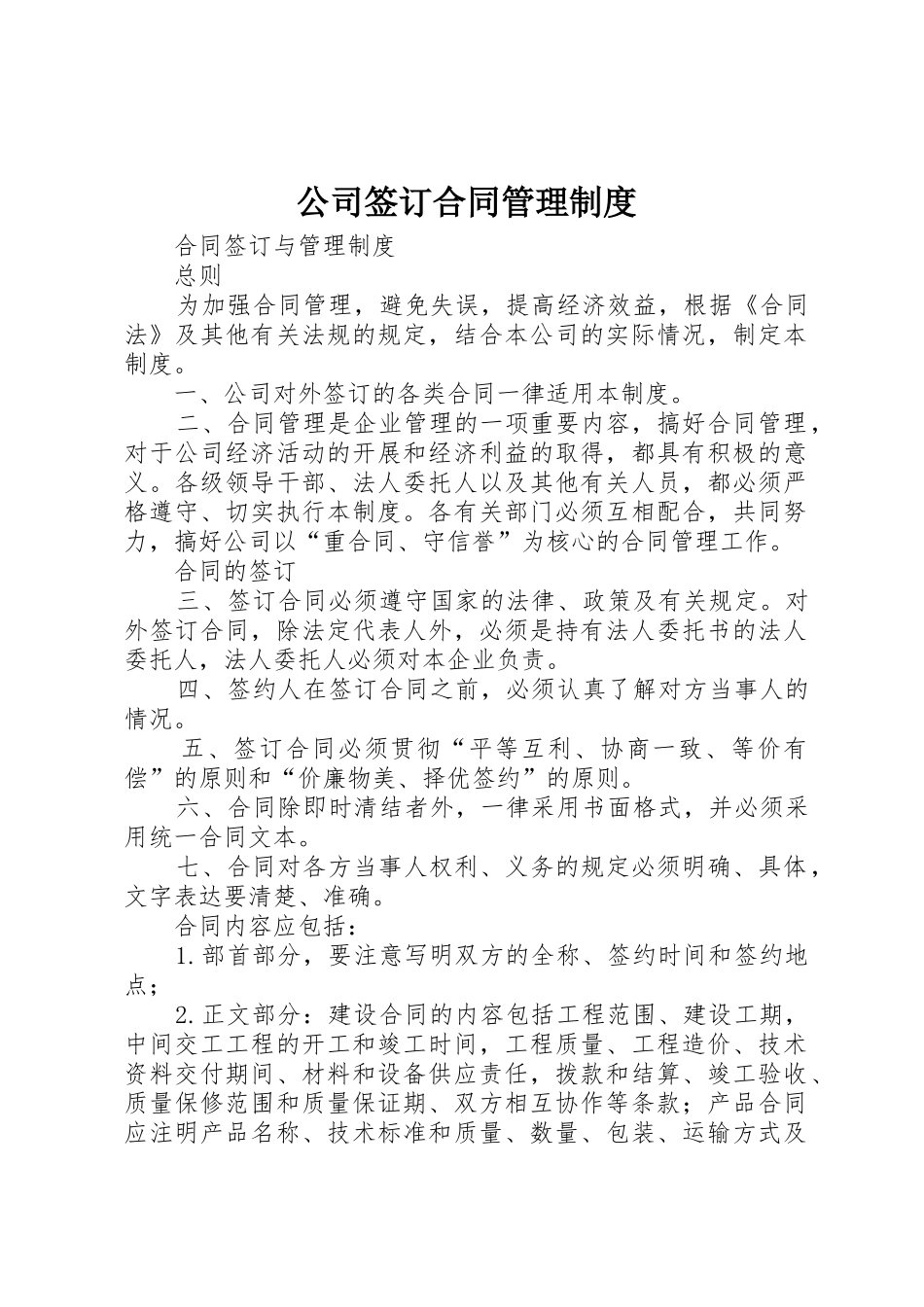 公司签订合同管理制度

合同签订与管理制度

总则

为加强合同管理，避免失误，提高经济效益，根据《合同法》及其他有关法规的规定，结合本公司的实际情况，制定本制度。

一、公司对外签订的各类合同一律适用本制度。

二、合同管理是企业管理的一项重要内容，搞好合同管理，对于公司经济活动的开展和经济利益的取得，都具有积极的意义。各级领导干部、法人委托人以及其他有关人员，都必须严格遵守、切实执行本制度。各有关部门必须互相配合，共同努力，搞好公司以“重合同、守信誉”为核心的合同管理工作。

合同的签订

三、签订合同必须遵守国家的法律、政策及有关规定。对外签订合同，除法定代表人外，必须是持有法人委托书的法人委托人，法人委托人必须对本企业负责。

四、签约人在签订合同之前，必须认真了解对方当事人的情况。

五、签订合同必须贯彻“平等互利、协商一致、等价有偿”的原则和“价廉物美、择优签约”的原则。

六、合同除即时清结者外，一律采用书面格式，并必须采用统一合同文本。

七、合同对各方当事人权利、义务的规定必须明确、具体，文字表达要清楚、准确。

合同内容应包括：

1.部首部分，要注意写明双方的全称、签约时间和签约地点；

2.正文部分：建设合同的内容包括工程范围、建设工期，中间交工工程的开工和竣工时间，工程质量、工程造价、技术资料交付期间、材料和设备供应责任，拨款和结算、竣工验收、质量保修范围和质量保证期、双方相互协作等条款；产品合同应注明产品名称、技术标准和质量、数量、包装、运输方式及